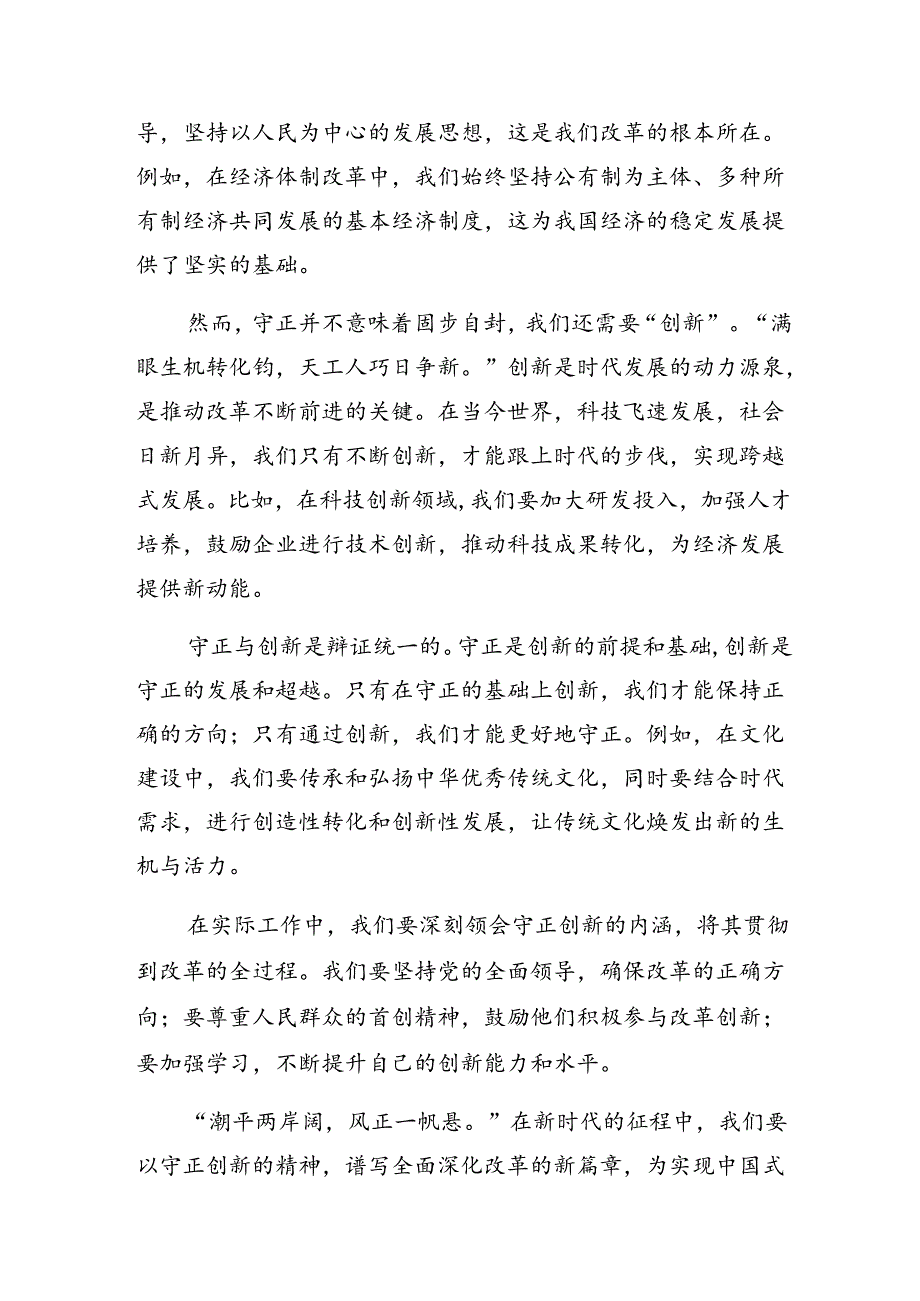 导，坚持以人民为中心的发展思想，这是我们改革的根本所在。例如，在经济体制改革中，我们始终坚持公有制为主体、多种所有制经济共同发展的基本经济制度，这为我国经济的稳定发展提供了坚实的基础。

然而，守正并不意味着固步自封，我们还需要“创新”。“满眼生机转化钧，天工人巧日争新。”创新是时代发展的动力源泉，是推动改革不断前进的关键。在当今世界，科技飞速发展，社会日新月异，我们只有不断创新，才能跟上时代的步伐，实现跨越式发展。比如，在科技创新领域，我们要加大研发投入，加强人才培养，鼓励企业进行技术创新，推动科技成果转化，为经济发展提供新动能。

守正与创新是辩证统一的。守正是创新的前提和基础，创新是守正的发展和超越。只有在守正的基础上创新，我们才能保持正确的方向；只有通过创新，我们才能更好地守正。例如，在文化建设中，我们要传承和弘扬中华优秀传统文化，同时要结合时代需求，进行创造性转化和创新性发展，让传统文化焕发出新的生机与活力。

在实际工作中，我们要深刻领会守正创新的内涵，将其贯彻到改革的全过程。我们要坚持党的全面领导，确保改革的正确方向；要尊重人民群众的首创精神，鼓励他们积极参与改革创新；要加强学习，不断提升自己的创新能力和水平。

“潮平两岸阔，风正一帆悬。”在新时代的征程中，我们要以守正创新的精神，谱写全面深化改革的新篇章，为实现中国式